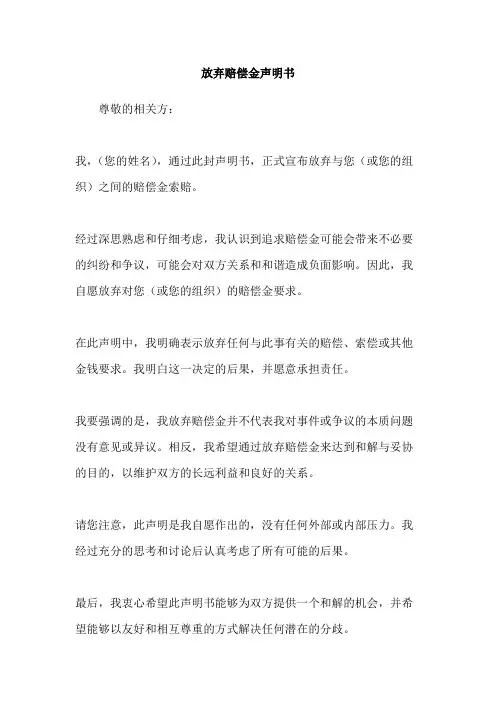 放弃赔偿金声明书

尊敬的相关方：

我，（您的姓名），通过此封声明书，正式宣布放弃与您（或您的组织）之间的赔偿金索赔。

经过深思熟虑和仔细考虑，我认识到追求赔偿金可能会带来不必要的纠纷和争议，可能会对双方关系和和谐造成负面影响。因此，我自愿放弃对您（或您的组织）的赔偿金要求。

在此声明中，我明确表示放弃任何与此事有关的赔偿、索偿或其他金钱要求。我明白这一决定的后果，并愿意承担责任。

我要强调的是，我放弃赔偿金并不代表我对事件或争议的本质问题没有意见或异议。相反，我希望通过放弃赔偿金来达到和解与妥协的目的，以维护双方的长远利益和良好的关系。

请您注意，此声明是我自愿作出的，没有任何外部或内部压力。我经过充分的思考和讨论后认真考虑了所有可能的后果。

最后，我衷心希望此声明书能够为双方提供一个和解的机会，并希望能够以友好和相互尊重的方式解决任何潜在的分歧。